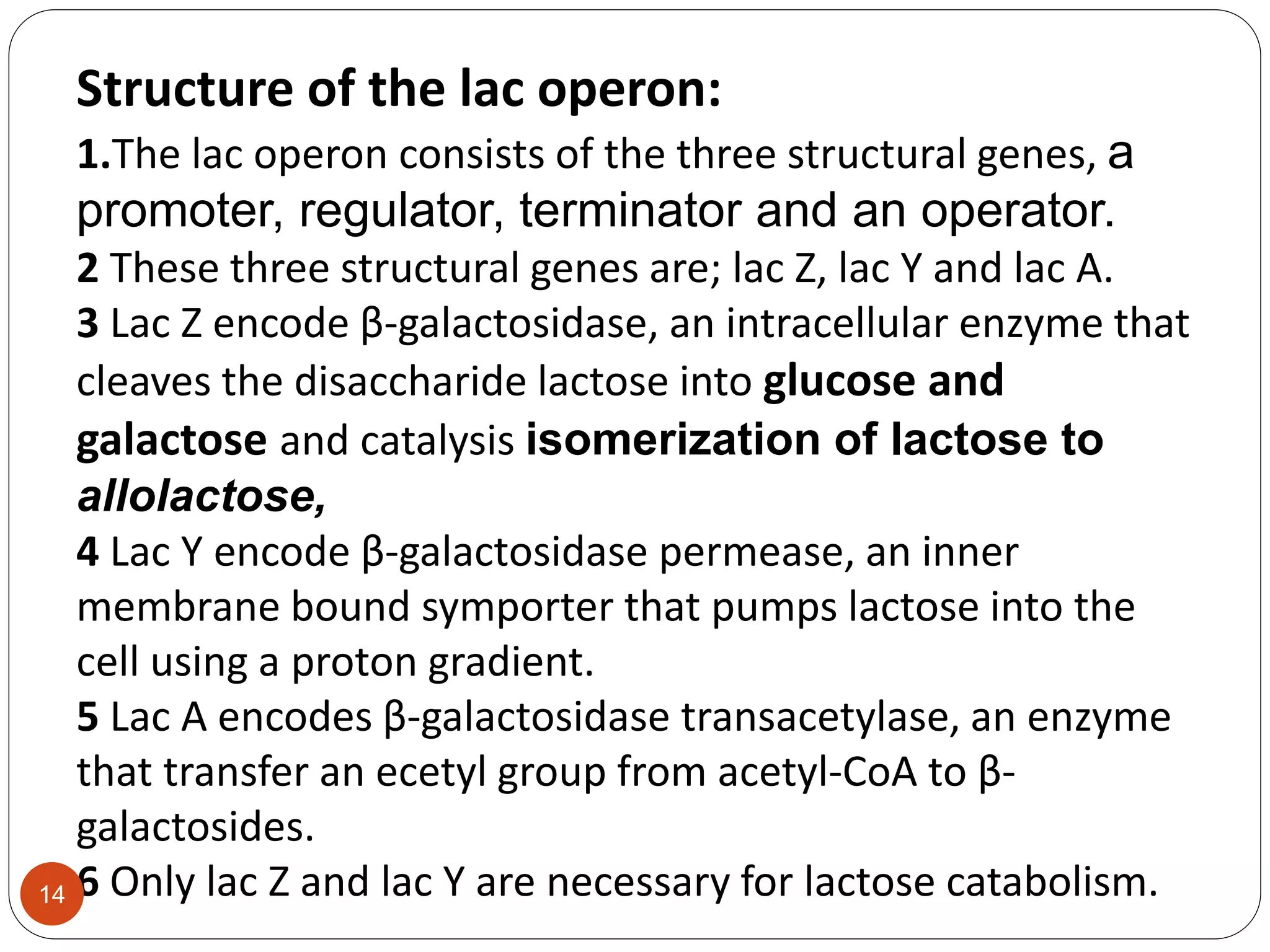 Structure of the lac operon:

1.The lac operon consists of the three structural genes, a promoter, regulator, terminator and an operator.

2 These three structural genes are; lac Z, lac Y and lac A.

3 Lac Z encode β-galactosidase, an intracellular enzyme that cleaves the disaccharide lactose into glucose and galactose and catalysis isomerization of lactose to allolactose,

4 Lac Y encode β-galactosidase permease, an inner membrane bound symporter that pumps lactose into the cell using a proton gradient.

5 Lac A encodes β-galactosidase transacetylase, an enzyme that transfer an ecetyl group from acetyl-CoA to β-galactosides.

6 Only lac Z and lac Y are necessary for lactose catabolism.

14